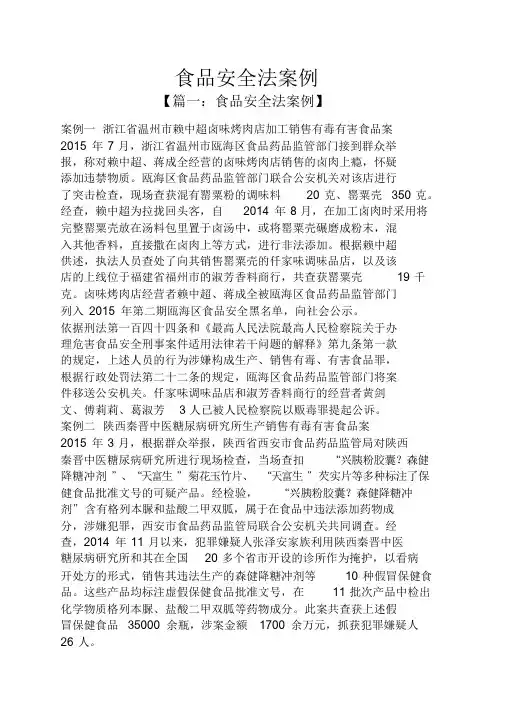 食品安全法案例

【篇一：食品安全法案例】

案例一 浙江省温州市赖中超卤味烤肉店加工销售有毒有害食品案

2015 年 7 月，浙江省温州市瓯海区食品药品监管部门接到群众举报，称对赖中超、蒋成全经营的卤味烤肉店销售的卤肉上瘾，怀疑添加违禁物质。瓯海区食品药品监管部门联合公安机关对该店进行了突击检查，现场查获混有罂粟粉的调味料 20 克、罂粟壳 350 克。经查，赖中超为拉拢回头客，自 2014 年 8 月，在加工卤肉时采用将完整罂粟壳放在汤料包里置于卤汤中，或将罂粟壳碾磨成粉末，混入其他香料，直接撒在卤肉上等方式，进行非法添加。根据赖中超供述，执法人员查处了向其销售罂粟壳的仟家味调味品店，以及该店的上线位于福建省福州市的淑芳香料商行，共查获罂粟壳 19 千克。卤味烤肉店经营者赖中超、蒋成全被瓯海区食品药品监管部门列入 2015 年第二期瓯海区食品安全黑名单，向社会公示。

依据刑法第一百四十四条和《最高人民法院最高人民检察院关于办理危害食品安全刑事案件适用法律若干问题的解释》第九条第一款的规定，上述人员的行为涉嫌构成生产、销售有毒、有害食品罪，根据行政处罚法第二十二条的规定，瓯海区食品药品监管部门将案件移送公安机关。仟家味调味品店和淑芳香料商行的经营者黄剑文、傅莉莉、葛淑芳 3 人已被人民检察院以贩毒罪提起公诉。

案例二 陕西秦晋中医糖尿病研究所生产销售有毒有害食品案

2015 年 3 月，根据群众举报，陕西省西安市食品药品监管局对陕西秦晋中医糖尿病研究所进行现场检查，当场查扣 “兴胰粉胶囊？森健降糖冲剂 ”、 “天富生 ”菊花玉竹片、 “天富生 ”芡实片等多种标注了保健食品批准文号的可疑产品。经检验， “兴胰粉胶囊？森健降糖冲剂”含有格列本脲和盐酸二甲双胍，属于在食品中违法添加药物成分，涉嫌犯罪，西安市食品药品监管局联合公安机关共同调查。经查，2014 年 11 月以来，犯罪嫌疑人张泽安家族利用陕西秦晋中医糖尿病研究所和其在全国 20 多个省市开设的诊所作为掩护，以看病开处方的形式，销售其违法生产的森健降糖冲剂等 10 种假冒保健食品。这些产品均标注虚假保健食品批准文号，在 11 批次产品中检出化学物质格列本脲、盐酸二甲双胍等药物成分。此案共查获上述假冒保健食品 35000 余瓶，涉案金额 1700 余万元，抓获犯罪嫌疑人 26 人。